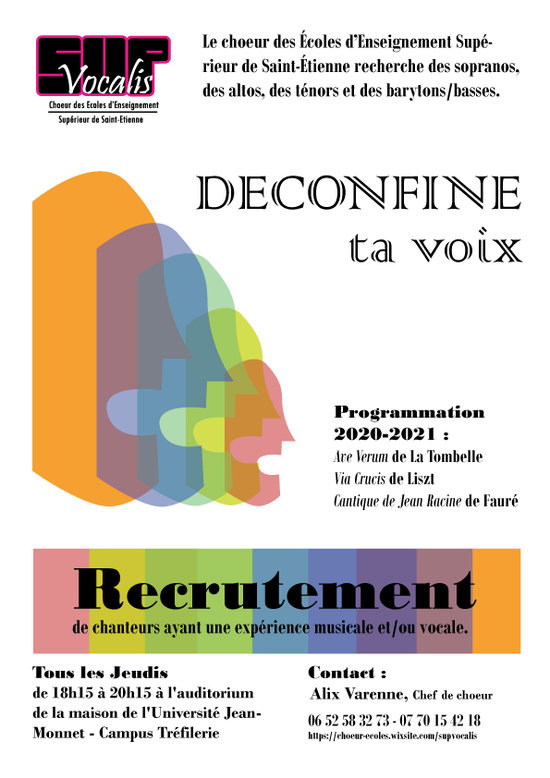 SUP Vocalis
Choeur des Ecoles d'Enseignement Supérieur de Saint-Etienne

Le choeur des Écoles d'Enseignement Supérieur de Saint-Étienne recherche des sopranos, des altos, des ténors et des barytons/basses.

DECONFINE
ta voix

Programmation 2020-2021 :
Ave Verum de La Tombelle
Via Crucis de Liszt
Cantique de Jean Racine de Fauré

Recrutement
de chanteurs ayant une expérience musicale et/ou vocale.

Tous les Jeudis
de 18h15 à 20h15 à l'auditorium de la maison de l'Université Jean-Monnet - Campus Tréfilerie

Contact :
Alix Varenne, Chef de choeur
06 52 58 32 73 - 07 70 15 42 18
https://choeur-ecoles.wixsite.com/supvocalis